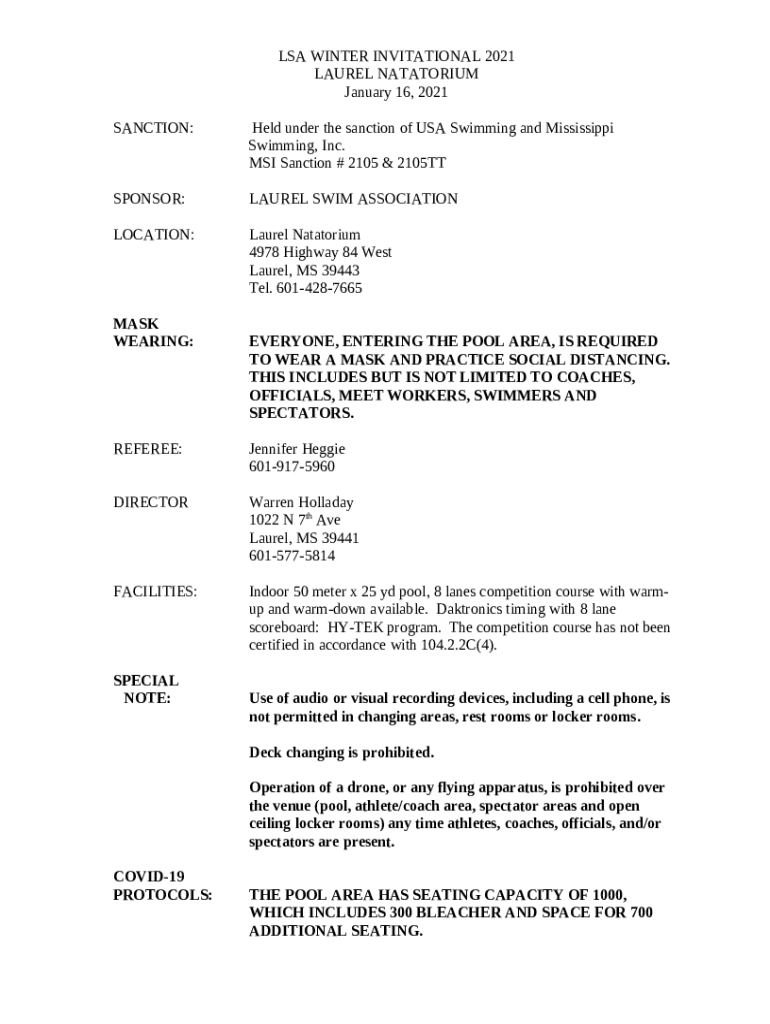 LSA WINTER INVITATIONAL 2021
LAUREL NATATORIUM
January 16, 2021

SANCTION: Held under the sanction of USA Swimming and Mississippi Swimming, Inc.
MSI Sanction # 2105 & 2105TT

SPONSOR: LAUREL SWIM ASSOCIATION

LOCATION: Laurel Natatorium
4978 Highway 84 West
Laurel, MS 39443
Tel. 601-428-7665

MASK WEARING: EVERYONE, ENTERING THE POOL AREA, IS REQUIRED TO WEAR A MASK AND PRACTICE SOCIAL DISTANCING. THIS INCLUDES BUT IS NOT LIMITED TO COACHES, OFFICIALS, MEET WORKERS, SWIMMERS AND SPECTATORS.

REFEREE: Jennifer Heggie
601-917-5960

DIRECTOR Warren Holladay
1022 N 7$^{th}$ Ave
Laurel, MS 39441
601-577-5814

FACILITIES: Indoor 50 meter x 25 yd pool, 8 lanes competition course with warm-up and warm-down available. Daktronics timing with 8 lane scoreboard: HY-TEK program. The competition course has not been certified in accordance with 104.2.2C(4).

SPECIAL NOTE: Use of audio or visual recording devices, including a cell phone, is not permitted in changing areas, rest rooms or locker rooms.

Deck changing is prohibited.

Operation of a drone, or any flying apparatus, is prohibited over the venue (pool, athlete/coach area, spectator areas and open ceiling locker rooms) any time athletes, coaches, officials, and/or spectators are present.

COVID-19 PROTOCOLS: THE POOL AREA HAS SEATING CAPACITY OF 1000, WHICH INCLUDES 300 BLEACHER AND SPACE FOR 700 ADDITIONAL SEATING.